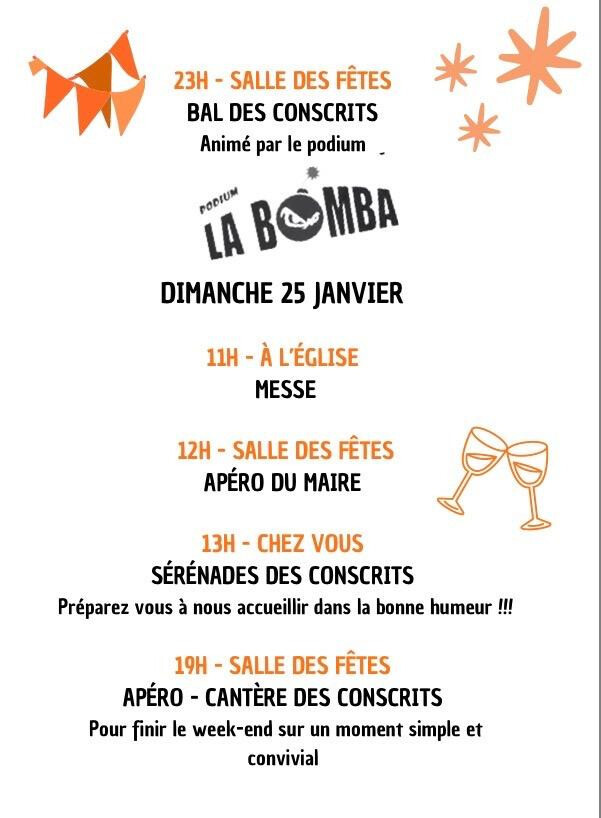 23H - SALLE DES FÊTES
BAL DES CONSCRITS
Animé par le podium

PODIUM
LA BOMBA

DIMANCHE 25 JANVIER

11H - À L'ÉGLISE
MESSE

12H - SALLE DES FÊTES
APÉRO DU MAIRE

13H - CHEZ VOUS
SÉRÉNADES DES CONSCRITS
Préparez vous à nous accueillir dans la bonne humeur !!!

19H - SALLE DES FÊTES
APÉRO - CANTÈRE DES CONSCRITS
Pour finir le week-end sur un moment simple et convivial